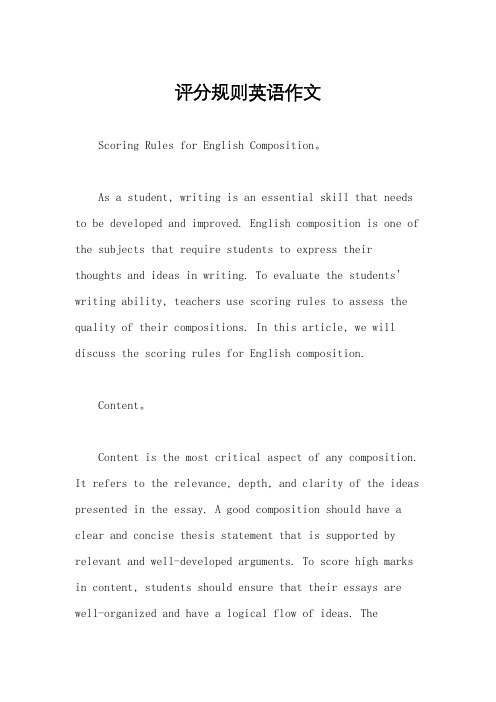 评分规则英语作文

Scoring Rules for English Composition。

As a student, writing is an essential skill that needs to be developed and improved. English composition is one of the subjects that require students to express their thoughts and ideas in writing. To evaluate the students' writing ability, teachers use scoring rules to assess the quality of their compositions. In this article, we will discuss the scoring rules for English composition.

Content。

Content is the most critical aspect of any composition. It refers to the relevance, depth, and clarity of the ideas presented in the essay. A good composition should have a clear and concise thesis statement that is supported by relevant and well-developed arguments. To score high marks in content, students should ensure that their essays are well-organized and have a logical flow of ideas. The